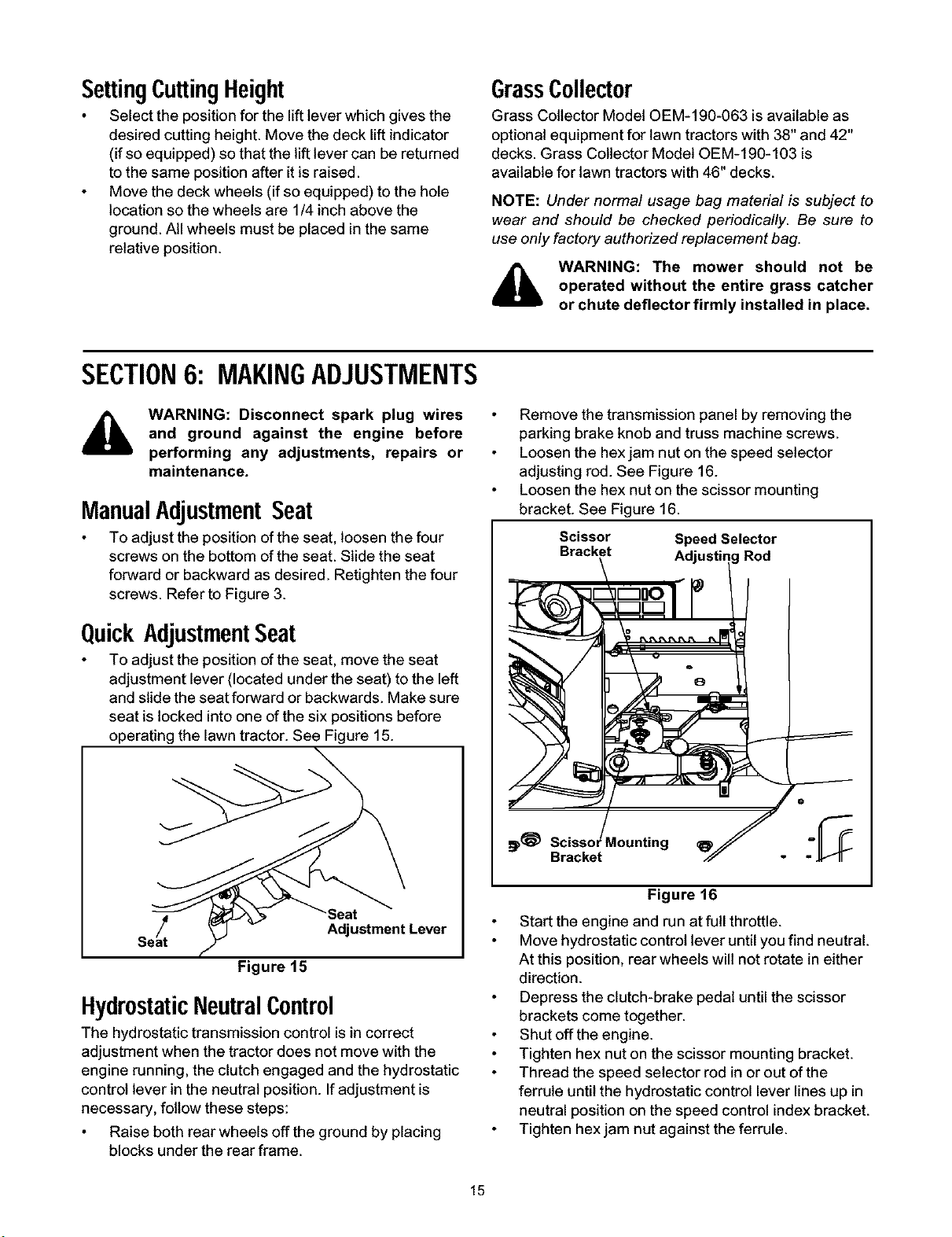 Setting Cutting Height

• Select the position for the lift lever which gives the desired cutting height. Move the deck lift indicator (if so equipped) so that the lift lever can be returned to the same position after it is raised.
• Move the deck wheels (if so equipped) to the hole location so the wheels are 1/4 inch above the ground. All wheels must be placed in the same relative position.

Grass Collector

Grass Collector Model OEM-190-063 is available as optional equipment for lawn tractors with 38" and 42" decks. Grass Collector Model OEM-190-103 is available for lawn tractors with 46" decks.

NOTE: Under normal usage bag material is subject to wear and should be checked periodically. Be sure to use only factory authorized replacement bag.

WARNING: The mower should not be operated without the entire grass catcher or chute deflector firmly installed in place.

SECTION 6: MAKING ADJUSTMENTS

WARNING: Disconnect spark plug wires and ground against the engine before performing any adjustments, repairs or maintenance.

Manual Adjustment Seat

• To adjust the position of the seat, loosen the four screws on the bottom of the seat. Slide the seat forward or backward as desired. Retighten the four screws. Refer to Figure 3.

Quick Adjustment Seat

• To adjust the position of the seat, move the seat adjustment lever (located under the seat) to the left and slide the seat forward or backwards. Make sure seat is locked into one of the six positions before operating the lawn tractor. See Figure 15.

Seat
Seat Adjustment Lever
Figure 15

Hydrostatic Neutral Control

The hydrostatic transmission control is in correct adjustment when the tractor does not move with the engine running, the clutch engaged and the hydrostatic control lever in the neutral position. If adjustment is necessary, follow these steps:

• Raise both rear wheels off the ground by placing blocks under the rear frame.
• Remove the transmission panel by removing the parking brake knob and truss machine screws.
• Loosen the hex jam nut on the speed selector adjusting rod. See Figure 16.
• Loosen the hex nut on the scissor mounting bracket. See Figure 16.

Scissor Bracket
Speed Selector Adjusting Rod
Scissor Mounting Bracket
Figure 16

• Start the engine and run at full throttle.
• Move hydrostatic control lever until you find neutral. At this position, rear wheels will not rotate in either direction.
• Depress the clutch-brake pedal until the scissor brackets come together.
• Shut off the engine.
• Tighten hex nut on the scissor mounting bracket.
• Thread the speed selector rod in or out of the ferrule until the hydrostatic control lever lines up in neutral position on the speed control index bracket.
• Tighten hex jam nut against the ferrule.

15